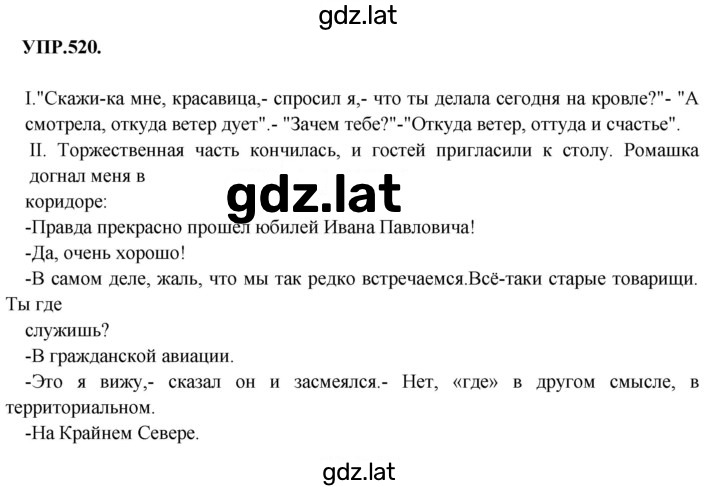 gdz.lat

УПР.520.

I."Скажи-ка мне, красавица,- спросил я,- что ты делала сегодня на кровле?"- "А смотрела, откуда ветер дует".- "Зачем тебе?"-"Откуда ветер, оттуда и счастье".

II. Торжественная часть кончилась, и гостей пригласили к столу. Ромашка догнал меня в коридоре:

gdz.lat

-Правда прекрасно прошел юбилей Ивана Павловича!

-Да, очень хорошо!

-В самом деле, жаль, что мы так редко встречаемся.Всё-таки старые товарищи. Ты где служишь?

-В гражданской авиации.

-Это я вижу,- сказал он и засмеялся.- Нет, «где» в другом смысле, в территориальном.

-На Крайнем Севере.

gdz.lat